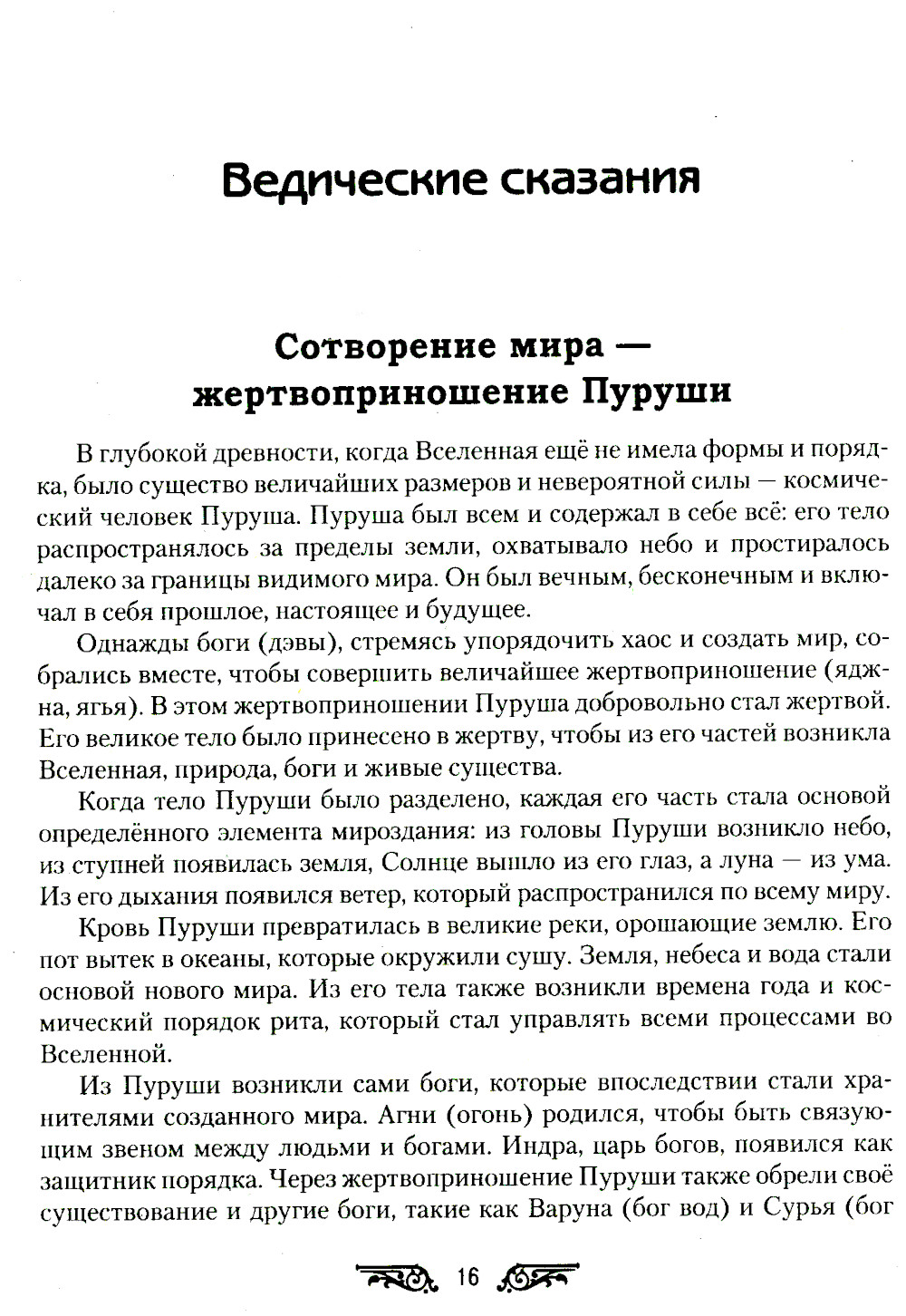 Ведические сказания

Сотворение мира — жертвоприношение Пуруши

В глубокой древности, когда Вселенная ещё не имела формы и порядка, было существо величайших размеров и невероятной силы — космический человек Пуруша. Пуруша был всем и содержал в себе всё: его тело распространялось за пределы земли, охватывало небо и простиралось далеко за границы видимого мира. Он был вечным, бесконечным и включал в себя прошлое, настоящее и будущее.

Однажды боги (дэвы), стремясь упорядочить хаос и создать мир, собрались вместе, чтобы совершить величайшее жертвоприношение (яджна, ягья). В этом жертвоприношении Пуруша добровольно стал жертвой. Его великое тело было принесено в жертву, чтобы из его частей возникла Вселенная, природа, боги и живые существа.

Когда тело Пуруши было разделено, каждая его часть стала основой определённого элемента мироздания: из головы Пуруши возникло небо, из ступней появилась земля, Солнце вышло из его глаз, а луна — из ума. Из его дыхания появился ветер, который распространился по всему миру.

Кровь Пуруши превратилась в великие реки, орошающие землю. Его пот вытек в океаны, которые окружили сушу. Земля, небеса и вода стали основой нового мира. Из его тела также возникли времена года и космический порядок рита, который стал управлять всеми процессами во Вселенной.

Из Пуруши возникли сами боги, которые впоследствии стали хранителями созданного мира. Агни (огонь) родился, чтобы быть связующим звеном между людьми и богами. Индра, царь богов, появился как защитник порядка. Через жертвоприношение Пуруши также обрели своё существование и другие боги, такие как Варуна (бог вод) и Сурья (бог

16